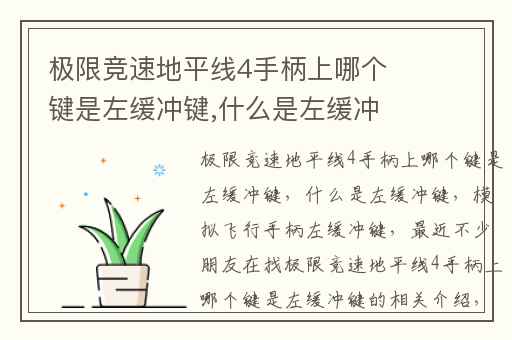 极限竞速地平线4手柄上哪个键是左缓冲键,什么是左缓冲

极限竞速地平线4手柄上哪个键是左缓冲键，什么是左缓冲键，模拟飞行手柄左缓冲键，最近不少朋友在找极限竞速地平线4手柄上哪个键是左缓冲键的相关介绍，